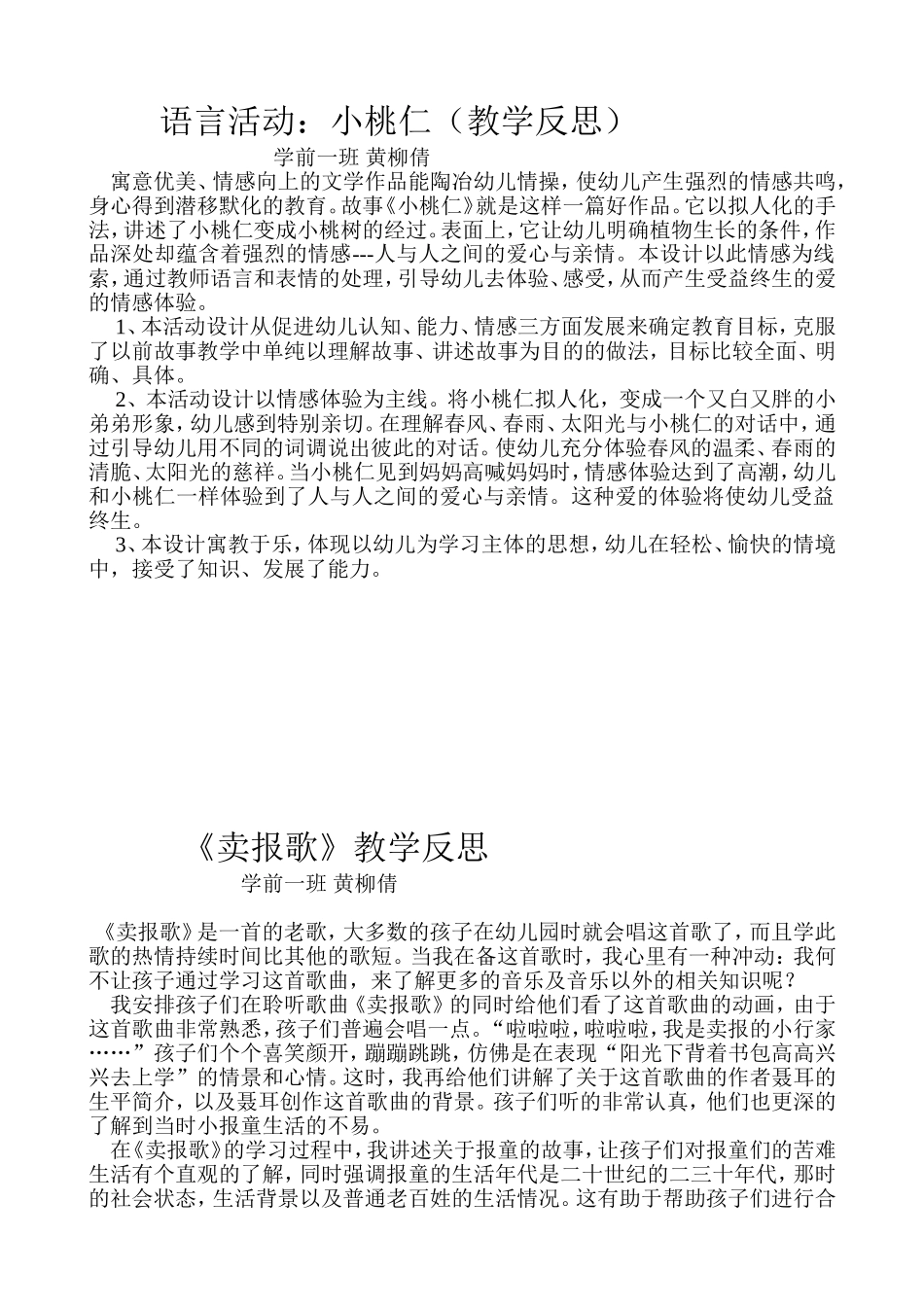 语言活动：小桃仁（教学反思）

学前一班 黄柳倩

寓意优美、情感向上的文学作品能陶冶幼儿情操，使幼儿产生强烈的情感共鸣，身心得到潜移默化的教育。故事《小桃仁》就是这样一篇好作品。它以拟人化的手法，讲述了小桃仁变成小桃树的经过。表面上，它让幼儿明确植物生长的条件，作品深处却蕴含着强烈的情感---人与人之间的爱心与亲情。本设计以此情感为线索，通过教师语言和表情的处理，引导幼儿去体验、感受，从而产生受益终生的爱的情感体验。

1、本活动设计从促进幼儿认知、能力、情感三方面发展来确定教育目标，克服了以前故事教学中单纯以理解故事、讲述故事为目的的做法，目标比较全面、明确、具体。

2、本活动设计以情感体验为主线。将小桃仁拟人化，变成一个又白又胖的小弟弟形象，幼儿感到特别亲切。在理解春风、春雨、太阳光与小桃仁的对话中，通过引导幼儿用不同的词调说出彼此的对话。使幼儿充分体验春风的温柔、春雨的清脆、太阳光的慈祥。当小桃仁见到妈妈高喊妈妈时，情感体验达到了高潮，幼儿和小桃仁一样体验到了人与人之间的爱心与亲情。这种爱的体验将使幼儿受益终生。

3、本设计寓教于乐，体现以幼儿为学习主体的思想，幼儿在轻松、愉快的情境中，接受了知识、发展了能力。

《卖报歌》教学反思

学前一班 黄柳倩

《卖报歌》是一首的老歌，大多数的孩子在幼儿园时就会唱这首歌了，而且学此歌的热情持续时间比其他的歌短。当我在备这首歌时，我心里有一种冲动：我何不让孩子通过学习这首歌曲，来了解更多的音乐及音乐以外的相关知识呢？

我安排孩子们在聆听歌曲《卖报歌》的同时给他们看了这首歌曲的动画，由于这首歌曲非常熟悉，孩子们普遍会唱一点。“啦啦啦，啦啦啦，我是卖报的小行家……”孩子们个个喜笑颜开，蹦蹦跳跳，仿佛是在表现“阳光下背着书包高高兴兴去上学”的情景和心情。这时，我再给他们讲解了关于这首歌曲的作者聂耳的生平简介，以及聂耳创作这首歌曲的背景。孩子们听的非常认真，他们也更深的了解到当时小报童生活的不易。

在《卖报歌》的学习过程中，我讲述关于报童的故事，让孩子们对报童们的苦难生活有个直观的了解，同时强调报童的生活年代是二十世纪的二三十年代，那时的社会状态，生活背景以及普通老百姓的生活情况。这有助于帮助孩子们进行合